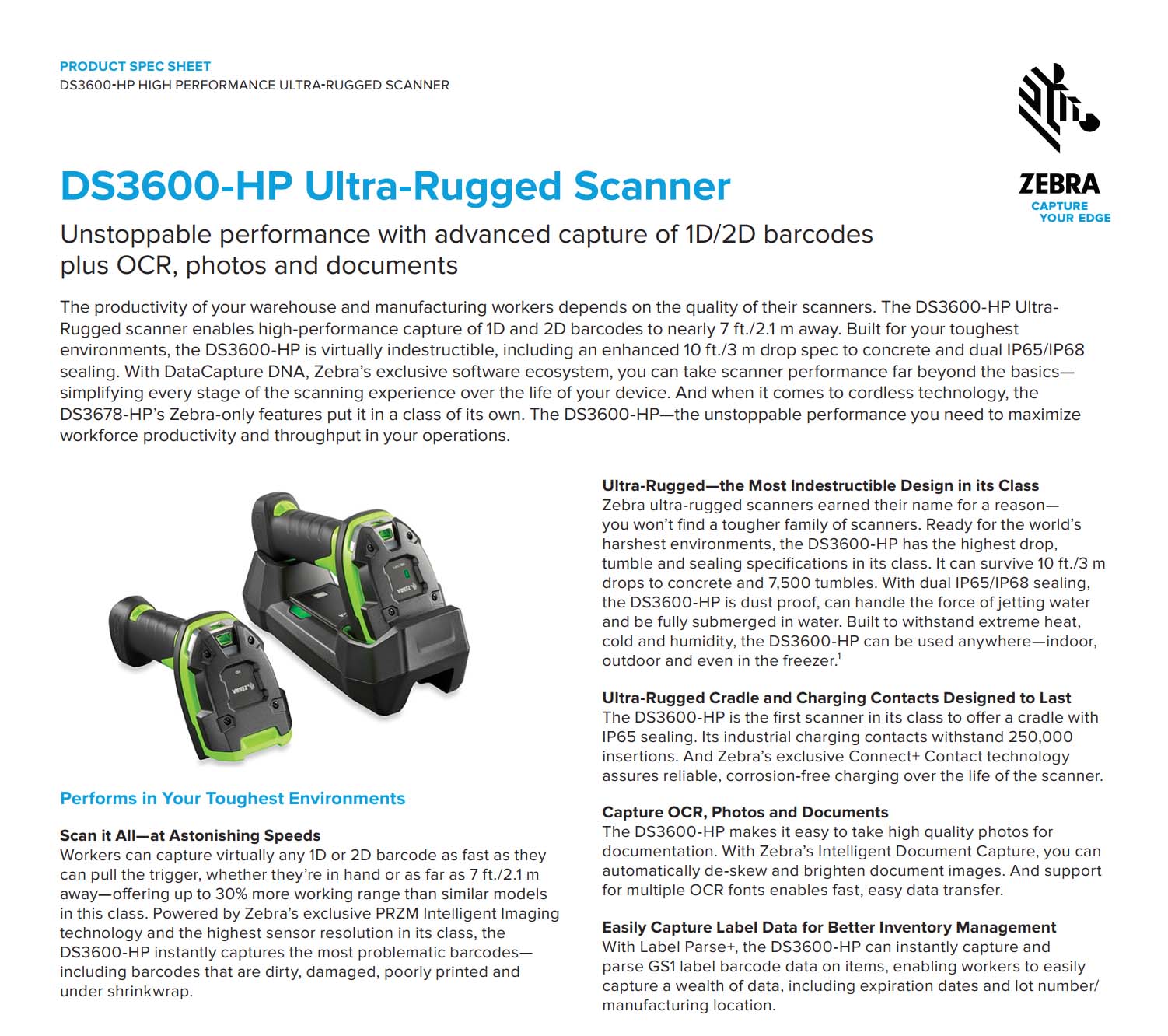 PRODUCT SPEC SHEET
DS3600-HP HIGH PERFORMANCE ULTRA-RUGGED SCANNER

ZEBRA
CAPTURE YOUR EDGE

DS3600-HP Ultra-Rugged Scanner

Unstoppable performance with advanced capture of 1D/2D barcodes plus OCR, photos and documents

The productivity of your warehouse and manufacturing workers depends on the quality of their scanners. The DS3600-HP Ultra-Rugged scanner enables high-performance capture of 1D and 2D barcodes to nearly 7 ft./2.1 m away. Built for your toughest environments, the DS3600-HP is virtually indestructible, including an enhanced 10 ft./3 m drop spec to concrete and dual IP65/IP68 sealing. With DataCapture DNA, Zebra's exclusive software ecosystem, you can take scanner performance far beyond the basics—simplifying every stage of the scanning experience over the life of your device. And when it comes to cordless technology, the DS3678-HP's Zebra-only features put it in a class of its own. The DS3600-HP—the unstoppable performance you need to maximize workforce productivity and throughput in your operations.

Performs in Your Toughest Environments

Scan it All—at Astonishing Speeds
Workers can capture virtually any 1D or 2D barcode as fast as they can pull the trigger, whether they're in hand or as far as 7 ft./2.1 m away—offering up to 30% more working range than similar models in this class. Powered by Zebra's exclusive PRZM Intelligent Imaging technology and the highest sensor resolution in its class, the DS3600-HP instantly captures the most problematic barcodes—including barcodes that are dirty, damaged, poorly printed and under shrinkwrap.

Ultra-Rugged—the Most Indestructible Design in its Class
Zebra ultra-rugged scanners earned their name for a reason—you won't find a tougher family of scanners. Ready for the world's harshest environments, the DS3600-HP has the highest drop, tumble and sealing specifications in its class. It can survive 10 ft./3 m drops to concrete and 7,500 tumbles. With dual IP65/IP68 sealing, the DS3600-HP is dust proof, can handle the force of jetting water and be fully submerged in water. Built to withstand extreme heat, cold and humidity, the DS3600-HP can be used anywhere—indoor, outdoor and even in the freezer.$^1$

Ultra-Rugged Cradle and Charging Contacts Designed to Last
The DS3600-HP is the first scanner in its class to offer a cradle with IP65 sealing. Its industrial charging contacts withstand 250,000 insertions. And Zebra's exclusive Connect+ Contact technology assures reliable, corrosion-free charging over the life of the scanner.

Capture OCR, Photos and Documents
The DS3600-HP makes it easy to take high quality photos for documentation. With Zebra's Intelligent Document Capture, you can automatically de-skew and brighten document images. And support for multiple OCR fonts enables fast, easy data transfer.

Easily Capture Label Data for Better Inventory Management
With Label Parse+, the DS3600-HP can instantly capture and parse GS1 label barcode data on items, enabling workers to easily capture a wealth of data, including expiration dates and lot number/manufacturing location.